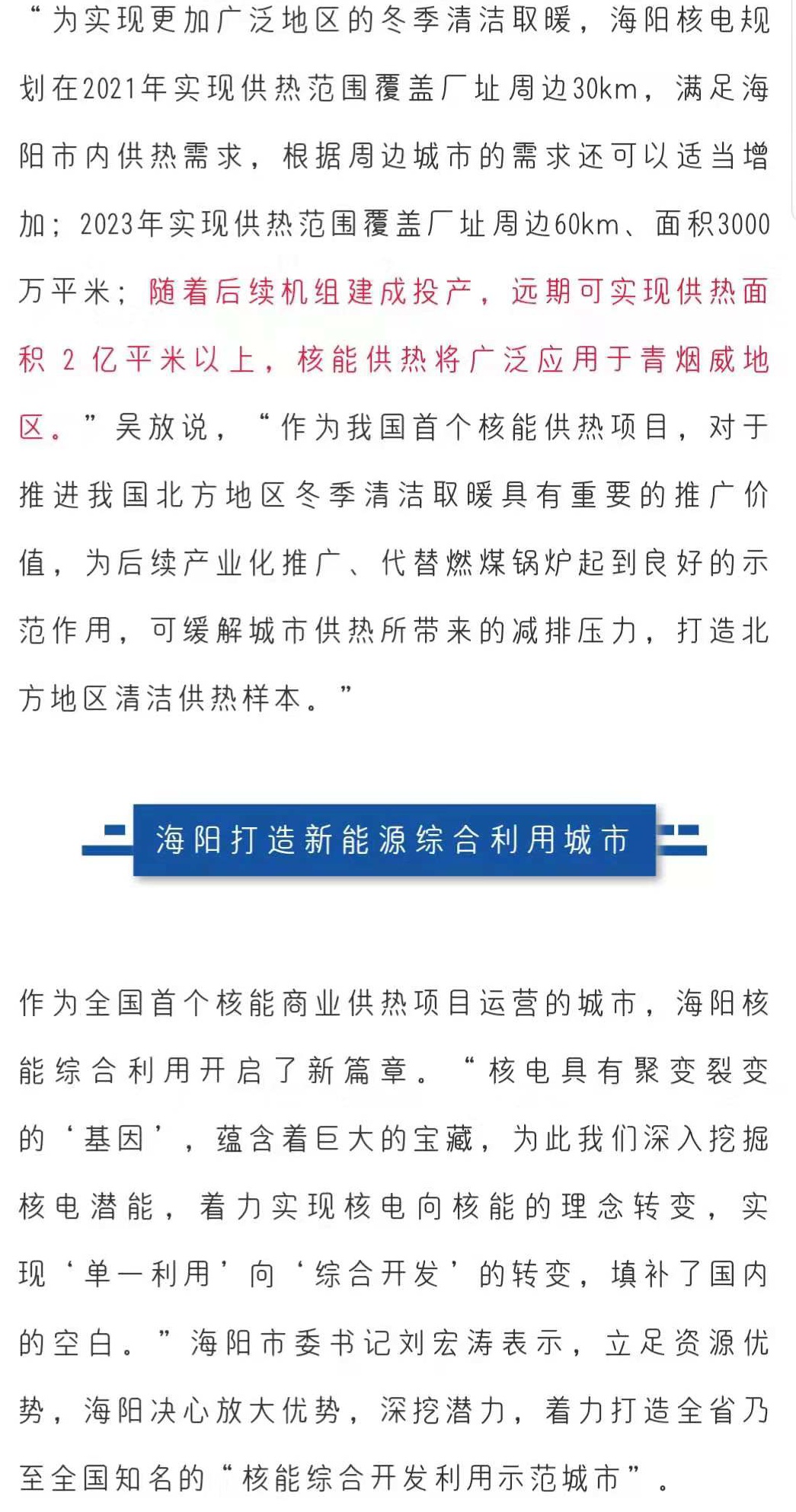 “为实现更加广泛地区的冬季清洁取暖，海阳核电规划在2021年实现供热范围覆盖厂址周边30km，满足海阳市内供热需求，根据周边城市的需求还可以适当增加；2023年实现供热范围覆盖厂址周边60km、面积3000万平米；随着后续机组建成投产，远期可实现供热面积 2 亿平米以上，核能供热将广泛应用于青烟威地区。”吴放说，“作为我国首个核能供热项目，对于推进我国北方地区冬季清洁取暖具有重要的推广价值，为后续产业化推广、代替燃煤锅炉起到良好的示范作用，可缓解城市供热所带来的减排压力，打造北方地区清洁供热样本。”

海阳打造新能源综合利用城市

作为全国首个核能商业供热项目运营的城市，海阳核能综合利用开启了新篇章。“核电具有聚变裂变的‘基因’，蕴含着巨大的宝藏，为此我们深入挖掘核电潜能，着力实现核电向核能的理念转变，实现‘单一利用’向‘综合开发’的转变，填补了国内的空白。”海阳市委书记刘宏涛表示，立足资源优势，海阳决心放大优势，深挖潜力，着力打造全省乃至全国知名的“核能综合开发利用示范城市”。